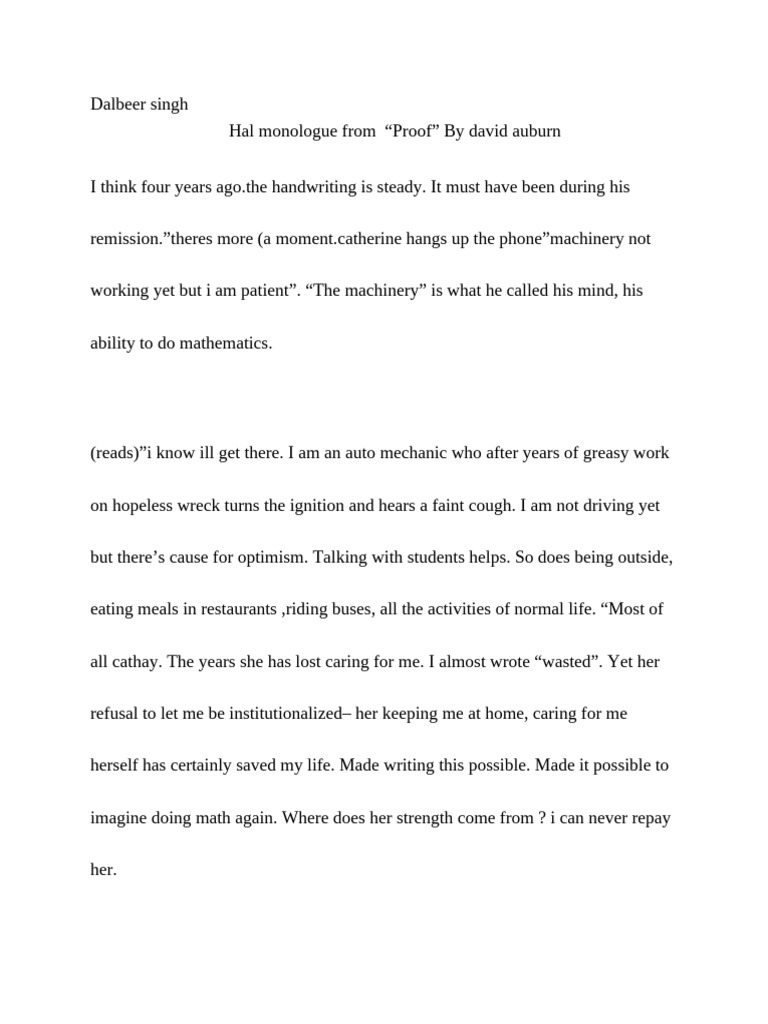 Dalbeer singh

Hal monologue from “Proof” By david auburn

I think four years ago.the handwriting is steady. It must have been during his remission.”theres more (a moment.catherine hangs up the phone”machinery not working yet but i am patient”. “The machinery” is what he called his mind, his ability to do mathematics.

(reads)”i know ill get there. I am an auto mechanic who after years of greasy work on hopeless wreck turns the ignition and hears a faint cough. I am not driving yet but there’s cause for optimism. Talking with students helps. So does being outside, eating meals in restaurants ,riding buses, all the activities of normal life. “Most of all cathay. The years she has lost caring for me. I almost wrote “wasted”. Yet her refusal to let me be institutionalized– her keeping me at home, caring for me herself has certainly saved my life. Made writing this possible. Made it possible to imagine doing math again. Where does her strength come from ? i can never repay her.